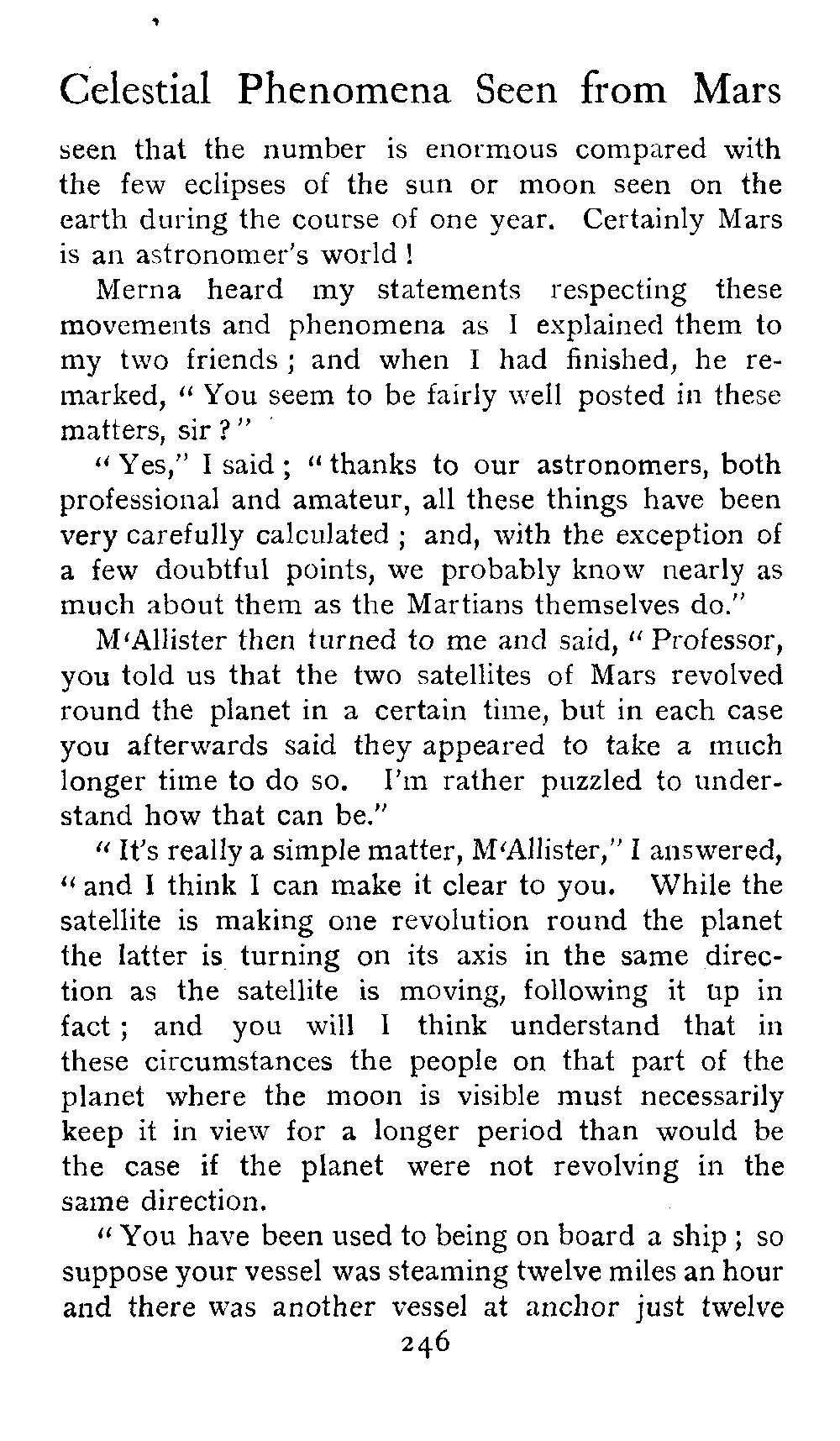 Celestial Phenomena Seen from Mars

seen that the number is enormous compared with the few eclipses of the sun or moon seen on the earth during the course of one year. Certainly Mars is an astronomer's world!

Merna heard my statements respecting these movements and phenomena as I explained them to my two friends; and when I had finished, he remarked, "You seem to be fairly well posted in these matters, sir?"

"Yes," I said; "thanks to our astronomers, both professional and amateur, all these things have been very carefully calculated; and, with the exception of a few doubtful points, we probably know nearly as much about them as the Martians themselves do."

M'Allister then turned to me and said, "Professor, you told us that the two satellites of Mars revolved round the planet in a certain time, but in each case you afterwards said they appeared to take a much longer time to do so. I'm rather puzzled to understand how that can be."

"It's really a simple matter, M'Allister," I answered, "and I think I can make it clear to you. While the satellite is making one revolution round the planet the latter is turning on its axis in the same direction as the satellite is moving, following it up in fact; and you will I think understand that in these circumstances the people on that part of the planet where the moon is visible must necessarily keep it in view for a longer period than would be the case if the planet were not revolving in the same direction.

"You have been used to being on board a ship; so suppose your vessel was steaming twelve miles an hour and there was another vessel at anchor just twelve

246